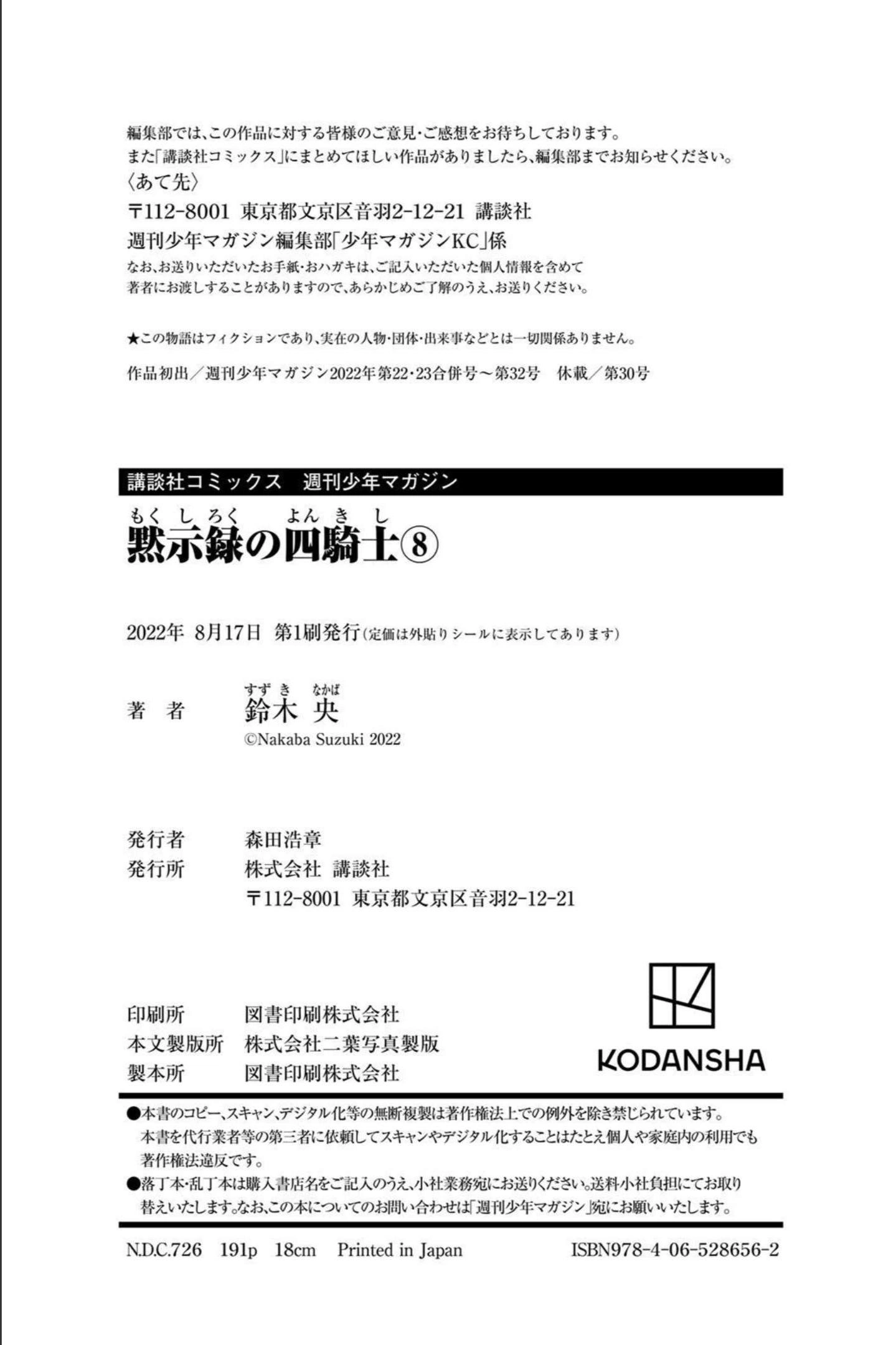 編集部では、この作品に対する皆様のご意見・ご感想をお待ちしております。
また「講談社コミックス」にまとめてほしい作品がありましたら、編集部までお知らせください。
〈あて先〉
〒112-8001 東京都文京区音羽2-12-21 講談社
週刊少年マガジン編集部「少年マガジンKC」係
なお、お送りいただいたお手紙・おハガキは、ご記入いただいた個人情報を含めて著者にお渡しすることがありますので、あらかじめご了解のうえ、お送りください。

★この物語はフィクションであり、実在の人物・団体・出来事などとは一切関係ありません。

作品初出／週刊少年マガジン2022年第22・23合併号～第32号　休載／第30号

講談社コミックス　週刊少年マガジン

もくしろく　よんきし
黙示録の四騎士⑧

2022年 8月17日 第1刷発行（定価は外貼りシールに表示してあります）

著　者　すずき　なかば
鈴木 央
©Nakaba Suzuki 2022

発行者　森田浩章
発行所　株式会社 講談社
〒112-8001 東京都文京区音羽2-12-21

印刷所　図書印刷株式会社
本文製版所　株式会社二葉写真製版
製本所　図書印刷株式会社

KODANSHA

●本書のコピー、スキャン、デジタル化等の無断複製は著作権法上での例外を除き禁じられています。本書を代行業者等の第三者に依頼してスキャンやデジタル化することはたとえ個人や家庭内の利用でも著作権法違反です。
●落丁本・乱丁本は購入書店名をご記入のうえ、小社業務宛にお送りください。送料小社負担にてお取り替えいたします。なお、この本についてのお問い合わせは「週刊少年マガジン」宛にお願いいたします。

N.D.C.726　191p　18cm　Printed in Japan　ISBN978-4-06-528656-2